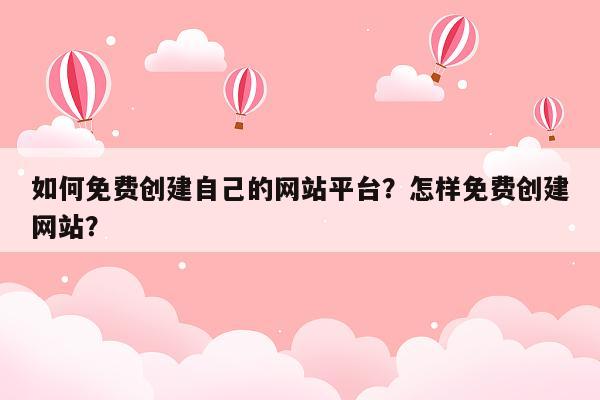 如何免费创建自己的网站平台？怎样免费创建网站？